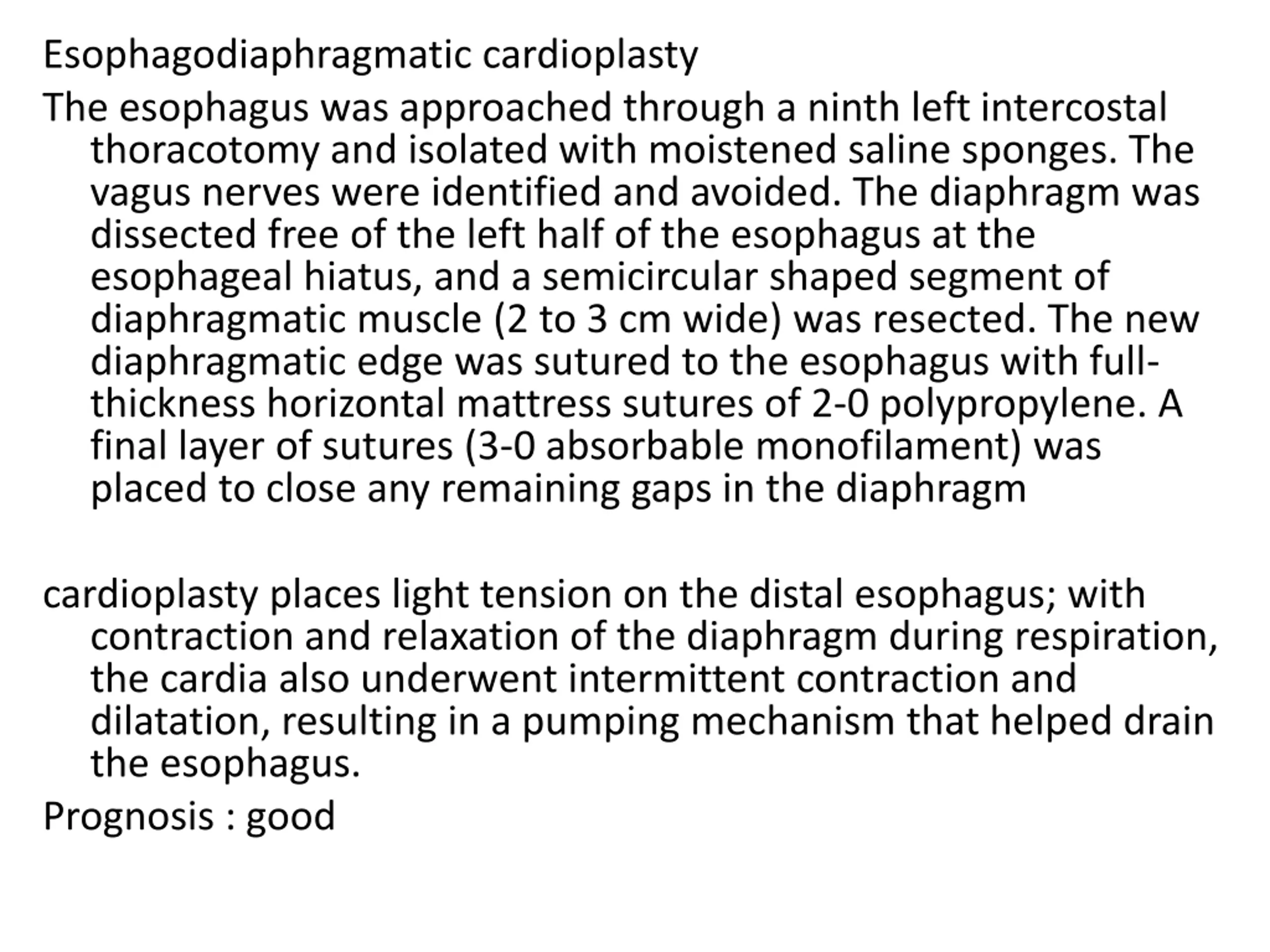 Esophagodiaphragmatic cardioplasty

The esophagus was approached through a ninth left intercostal thoracotomy and isolated with moistened saline sponges. The vagus nerves were identified and avoided. The diaphragm was dissected free of the left half of the esophagus at the esophageal hiatus, and a semicircular shaped segment of diaphragmatic muscle (2 to 3 cm wide) was resected. The new diaphragmatic edge was sutured to the esophagus with full-thickness horizontal mattress sutures of 2-0 polypropylene. A final layer of sutures (3-0 absorbable monofilament) was placed to close any remaining gaps in the diaphragm

cardioplasty places light tension on the distal esophagus; with contraction and relaxation of the diaphragm during respiration, the cardia also underwent intermittent contraction and dilatation, resulting in a pumping mechanism that helped drain the esophagus.

Prognosis : good